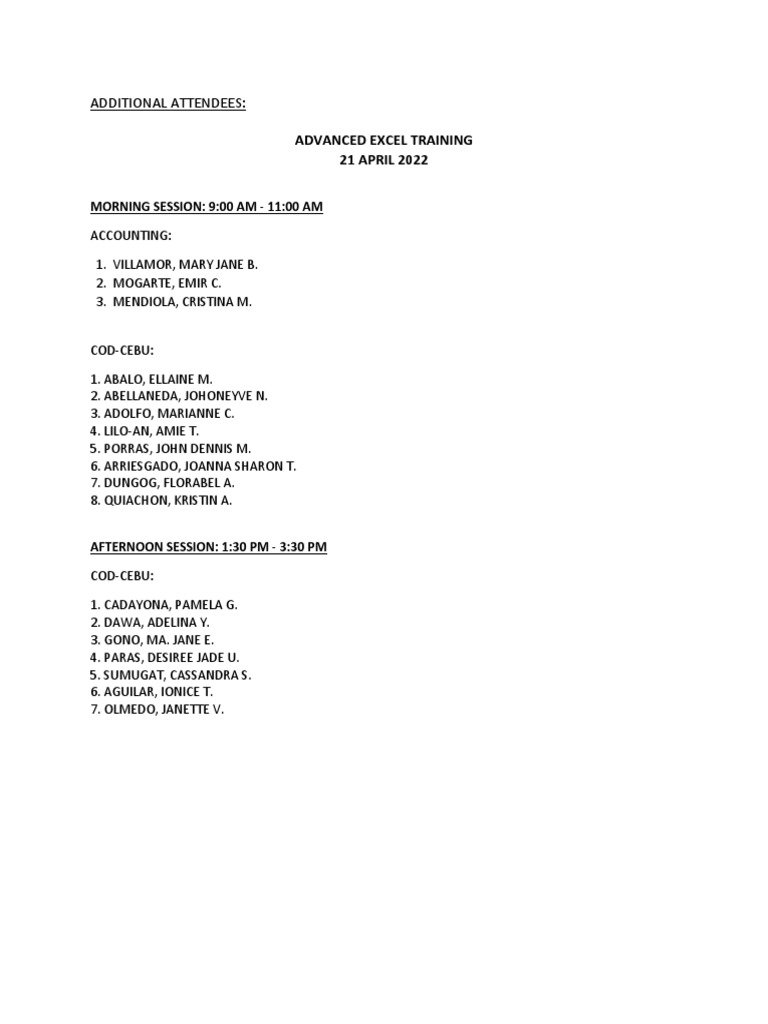 ADDITIONAL ATTENDEES:

ADVANCED EXCEL TRAINING
21 APRIL 2022

MORNING SESSION: 9:00 AM - 11:00 AM

ACCOUNTING:

1. VILLAMOR, MARY JANE B.
2. MOGARTE, EMIR C.
3. MENDIOLA, CRISTINA M.

COD-CEBU:

1. ABALO, ELLAINE M.
2. ABELLANEDA, JOHONEYVE N.
3. ADOLFO, MARIANNE C.
4. LILO-AN, AMIE T.
5. PORRAS, JOHN DENNIS M.
6. ARRIESGADO, JOANNA SHARON T.
7. DUNGOG, FLORABEL A.
8. QUIACHON, KRISTIN A.

AFTERNOON SESSION: 1:30 PM - 3:30 PM

COD-CEBU:

1. CADAYONA, PAMELA G.
2. DAWA, ADELINA Y.
3. GONO, MA. JANE E.
4. PARAS, DESIREE JADE U.
5. SUMUGAT, CASSANDRA S.
6. AGUILAR, IONICE T.
7. OLMEDO, JANETTE V.